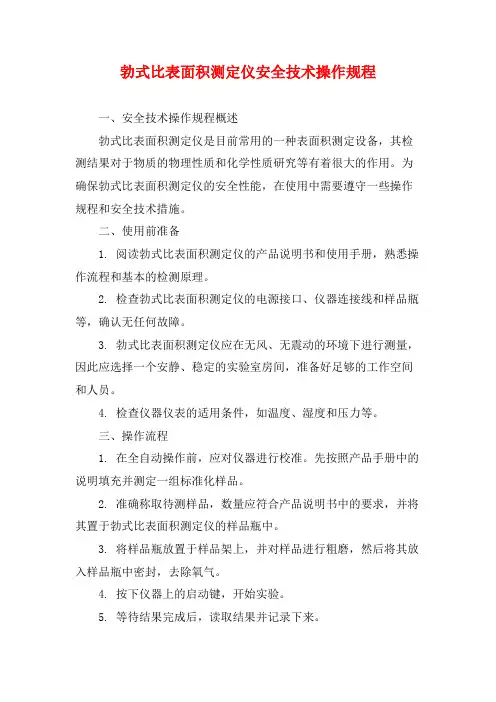 勃式比表面积测定仪安全技术操作规程

一、安全技术操作规程概述

勃式比表面积测定仪是目前常用的一种表面积测定设备，其检测结果对于物质的物理性质和化学性质研究等有着很大的作用。为确保勃式比表面积测定仪的安全性能，在使用中需要遵守一些操作规程和安全技术措施。

二、使用前准备

1. 阅读勃式比表面积测定仪的产品说明书和使用手册，熟悉操作流程和基本的检测原理。

2. 检查勃式比表面积测定仪的电源接口、仪器连接线和样品瓶等，确认无任何故障。

3. 勃式比表面积测定仪应在无风、无震动的环境下进行测量，因此应选择一个安静、稳定的实验室房间，准备好足够的工作空间和人员。

4. 检查仪器仪表的适用条件，如温度、湿度和压力等。

三、操作流程

1. 在全自动操作前，应对仪器进行校准。先按照产品手册中的说明填充并测定一组标准化样品。

2. 准确称取待测样品，数量应符合产品说明书中的要求，并将其置于勃式比表面积测定仪的样品瓶中。

3. 将样品瓶放置于样品架上，并对样品进行粗磨，然后将其放入样品瓶中密封，去除氧气。

4. 按下仪器上的启动键，开始实验。

5. 等待结果完成后，读取结果并记录下来。